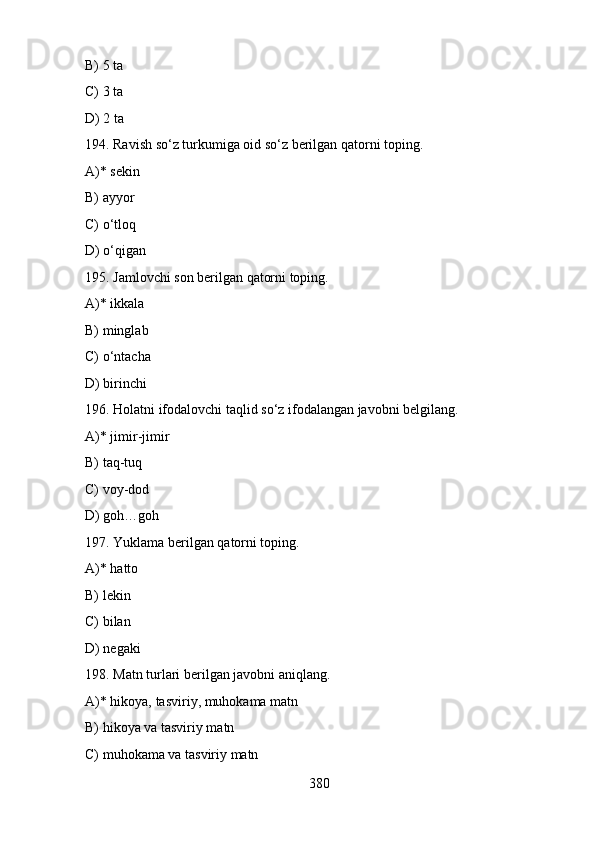 B) 5 ta

C) 3 ta

D) 2 ta

194. Ravish so'z turkumiga oid so'z berilgan qatorni toping.

A)* sekin

B) ayyor

C) o'tloq

D) o'qigan

195. Jamlovchi son berilgan qatorni toping.

A)* ikkala

B) minglab

C) o'ntacha

D) birinchi

196. Holatni ifodalovchi taqlid so'z ifodalangan javobni belgilang.

A)* jimir-jimir

B) taq-tuq

C) voy-dod

D) goh…goh

197. Yuklama berilgan qatorni toping.

A)* hatto

B) lekin

C) bilan

D) negaki

198. Matn turlari berilgan javobni aniqlang.

A)* hikoya, tasviriy, muhokama matn

B) hikoya va tasviriy matn

C) muhokama va tasviriy matn

380

Docx.uz